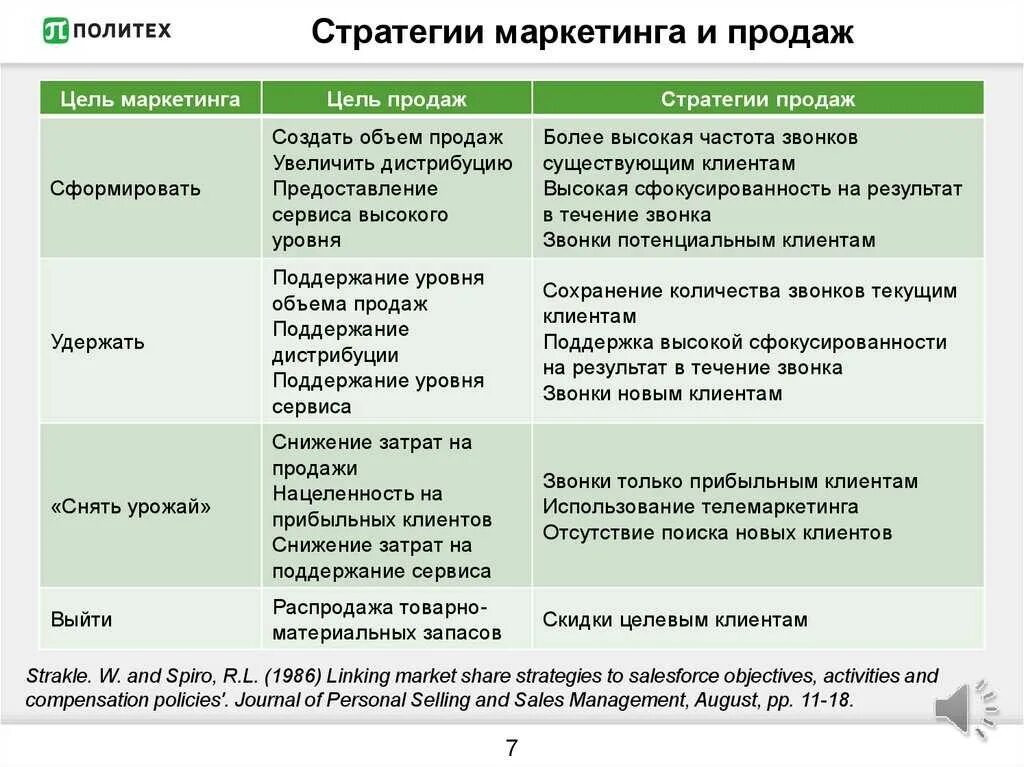 ПОЛИТЕХ

Стратегии маркетинга и продаж

| Цель маркетинга | Цель продаж | Стратегии продаж |
|---|---|---|
| Сформировать | Создать объем продаж Увеличить дистрибуцию Предоставление сервиса высокого уровня | Более высокая частота звонков существующим клиентам Высокая сфокусированность на результат в течение звонка Звонки потенциальным клиентам |
| Удержать | Поддержание уровня объема продаж Поддержание дистрибуции Поддержание уровня сервиса | Сохранение количества звонков текущим клиентам Поддержка высокой сфокусированности на результат в течение звонка Звонки новым клиентам |
| «Снять урожай» | Снижение затрат на продажи Нацеленность на прибыльных клиентов Снижение затрат на поддержание сервиса | Звонки только прибыльным клиентам Использование телемаркетинга Отсутствие поиска новых клиентов |
| Выйти | Распродажа товарно-материальных запасов | Скидки целевым клиентам |

Strakle. W. and Spiro, R.L. (1986) Linking market share strategies to salesforce objectives, activities and compensation policies'. Journal of Personal Selling and Sales Management, August, pp. 11-18.

7